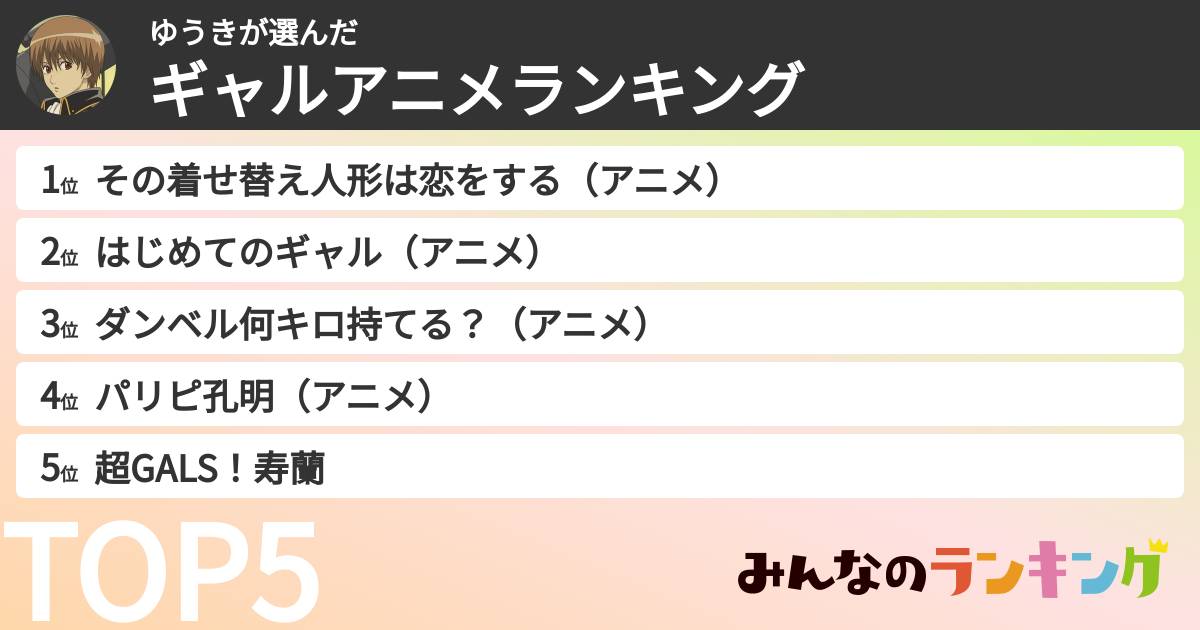 ゆうきが選んだ
ギャルアニメランキング

1位 その着せ替え人形は恋をする（アニメ）
2位 はじめてのギャル（アニメ）
3位 ダンベル何キロ持てる？（アニメ）
4位 パリピ孔明（アニメ）
5位 超GALS！寿蘭

TOP5

みんなのランキング